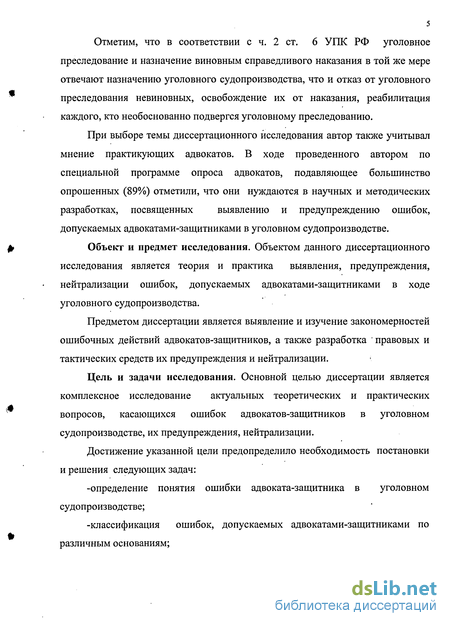 5

Отметим, что в соответствии с ч. 2 ст. 6 УПК РФ уголовное преследование и назначение виновным справедливого наказания в той же мере отвечают назначению уголовного судопроизводства, что и отказ от уголовного преследования невиновных, освобождение их от наказания, реабилитация каждого, кто необоснованно подвергся уголовному преследованию.

При выборе темы диссертационного исследования автор также учитывал мнение практикующих адвокатов. В ходе проведенного автором по специальной программе опроса адвокатов, подавляющее большинство опрошенных (89%) отметили, что они нуждаются в научных и методических разработках, посвященных выявлению и предупреждению ошибок, допускаемых адвокатами-защитниками в уголовном судопроизводстве.

Объект и предмет исследования. Объектом данного диссертационного исследования является теория и практика выявления, предупреждения, нейтрализации ошибок, допускаемых адвокатами-защитниками в ходе уголовного судопроизводства.

Предметом диссертации является выявление и изучение закономерностей ошибочных действий адвокатов-защитников, а также разработка правовых и тактических средств их предупреждения и нейтрализации.

Цель и задачи исследования. Основной целью диссертации является комплексное исследование актуальных теоретических и практических вопросов, касающихся ошибок адвокатов-защитников в уголовном судопроизводстве, их предупреждения, нейтрализации.

Достижение указанной цели предопределило необходимость постановки и решения следующих задач:

-определение понятия ошибки адвоката-защитника в уголовном судопроизводстве;

-классификация ошибок, допускаемых адвокатами-защитниками по различным основаниям;

dsLib.net
библиотека диссертаций